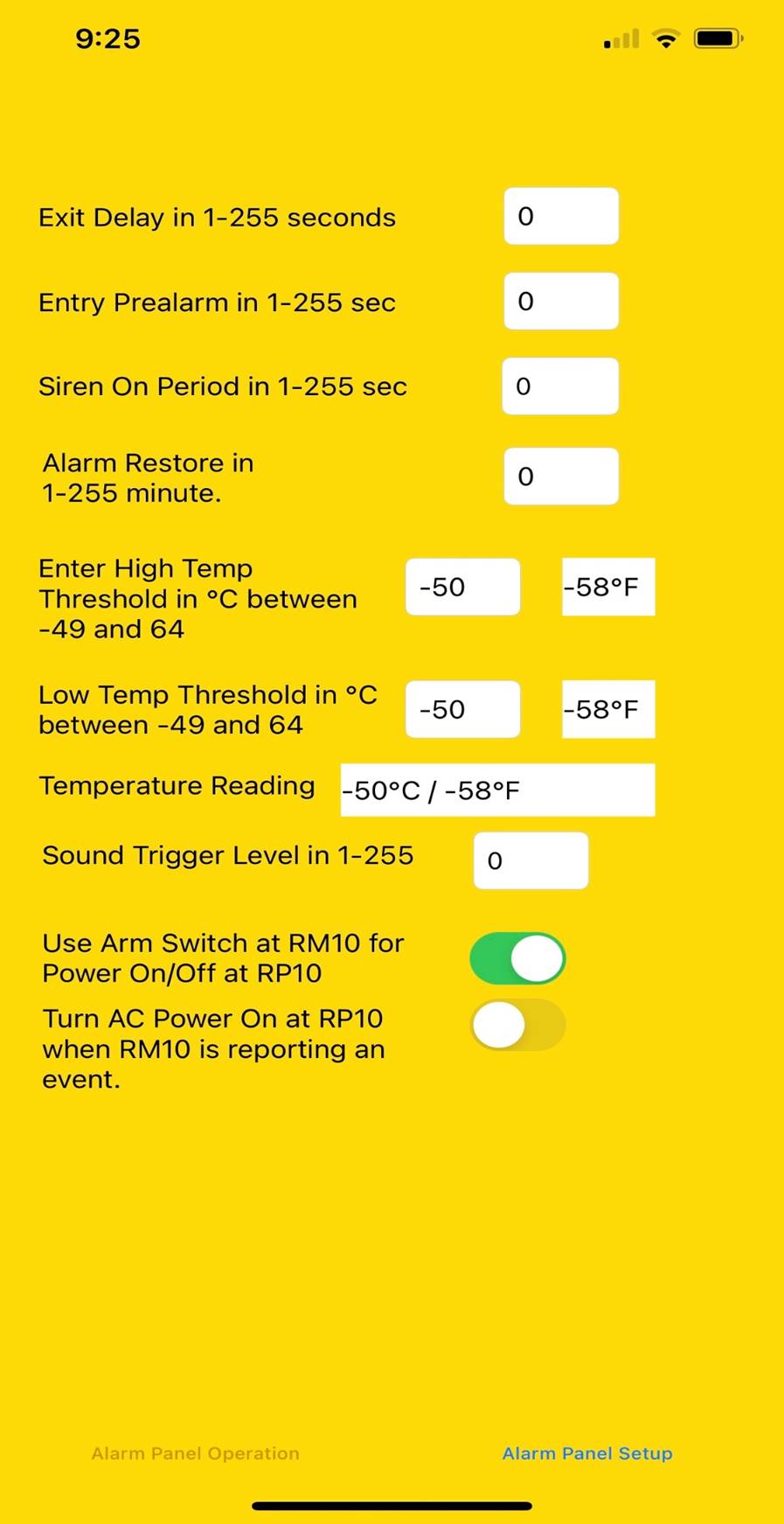 9:25

Exit Delay in 1-255 seconds 0

Entry Prealarm in 1-255 sec 0

Siren On Period in 1-255 sec 0

Alarm Restore in 1-255 minute. 0

Enter High Temp Threshold in °C between -49 and 64 -50 -58°F

Low Temp Threshold in °C between -49 and 64 -50 -58°F

Temperature Reading -50°C / -58°F

Sound Trigger Level in 1-255 0

Use Arm Switch at RM10 for Power On/Off at RP10

Turn AC Power On at RP10 when RM10 is reporting an event.

Alarm Panel Operation

Alarm Panel Setup